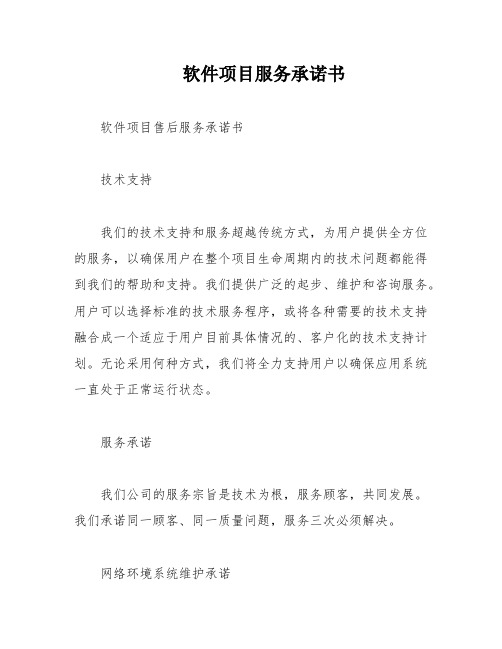 软件项目服务承诺书

软件项目售后服务承诺书

技术支持

我们的技术支持和服务超越传统方式，为用户提供全方位的服务，以确保用户在整个项目生命周期内的技术问题都能得到我们的帮助和支持。我们提供广泛的起步、维护和咨询服务。用户可以选择标准的技术服务程序，或将各种需要的技术支持融合成一个适应于用户目前具体情况的、客户化的技术支持计划。无论采用何种方式，我们将全力支持用户以确保应用系统一直处于正常运行状态。

服务承诺

我们公司的服务宗旨是技术为根，服务顾客，共同发展。我们承诺同一顾客、同一质量问题，服务三次必须解决。

网络环境系统维护承诺